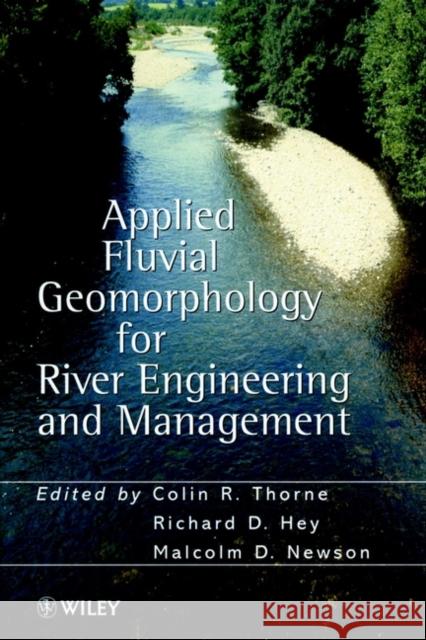 Applied Fluvial Geomorphology for River Engineering and Management

Edited by Colin R. Thorne
Richard D. Hey
Malcolm D. Newson

WILEY